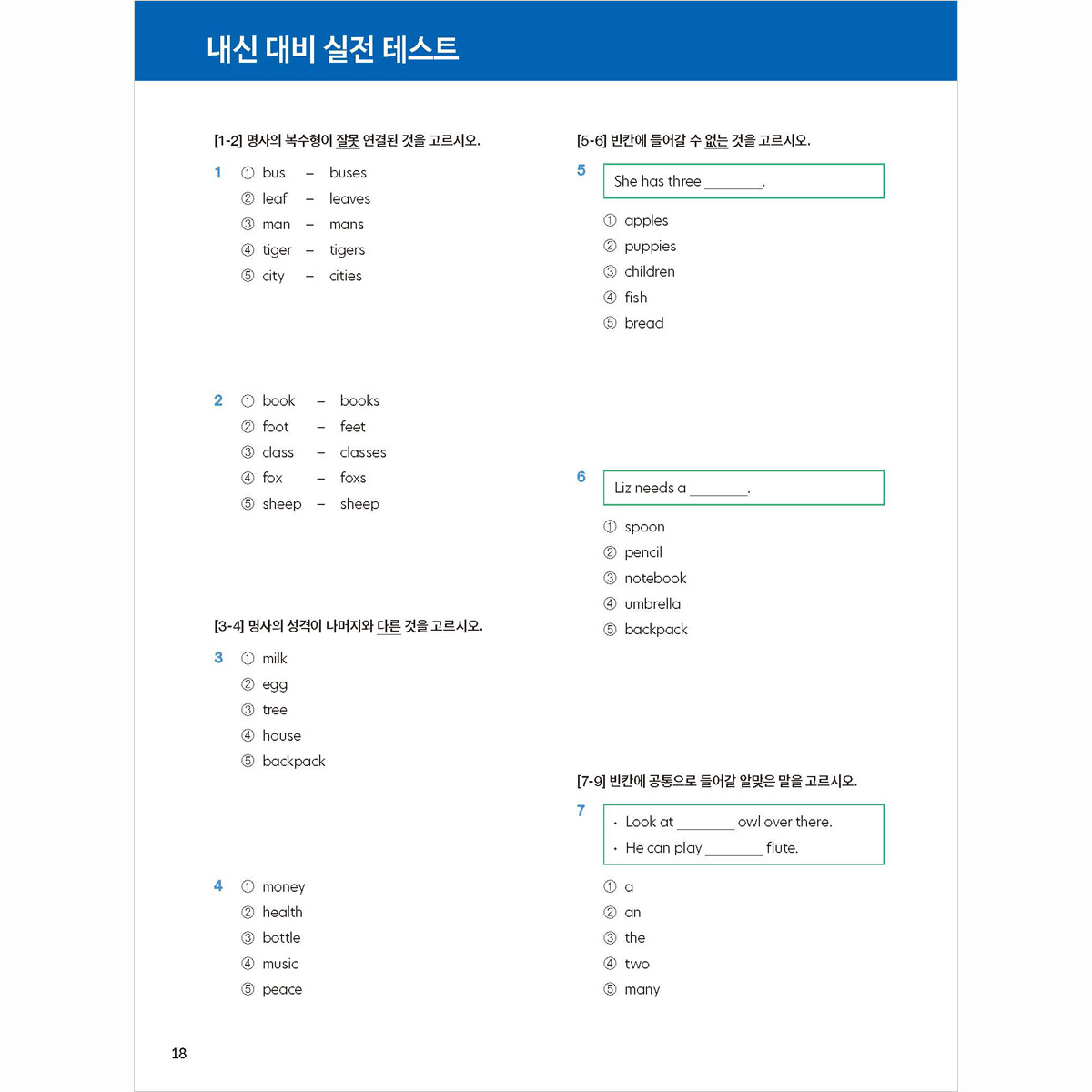 내신 대비 실전 테스트

[1-2] 명사의 복수형이 잘못 연결된 것을 고르시오.

1 ① bus – buses
② leaf – leaves
③ man – mans
④ tiger – tigers
⑤ city – cities

2 ① book – books
② foot – feet
③ class – classes
④ fox – foxs
⑤ sheep – sheep

[3-4] 명사의 성격이 나머지와 다른 것을 고르시오.

3 ① milk
② egg
③ tree
④ house
⑤ backpack

4 ① money
② health
③ bottle
④ music
⑤ peace

[5-6] 빈칸에 들어갈 수 없는 것을 고르시오.

5 She has three ________.

① apples
② puppies
③ children
④ fish
⑤ bread

6 Liz needs a ________.

① spoon
② pencil
③ notebook
④ umbrella
⑤ backpack

[7-9] 빈칸에 공통으로 들어갈 알맞은 말을 고르시오.

7 · Look at ________ owl over there.
· He can play ________ flute.

① a
② an
③ the
④ two
⑤ many

18